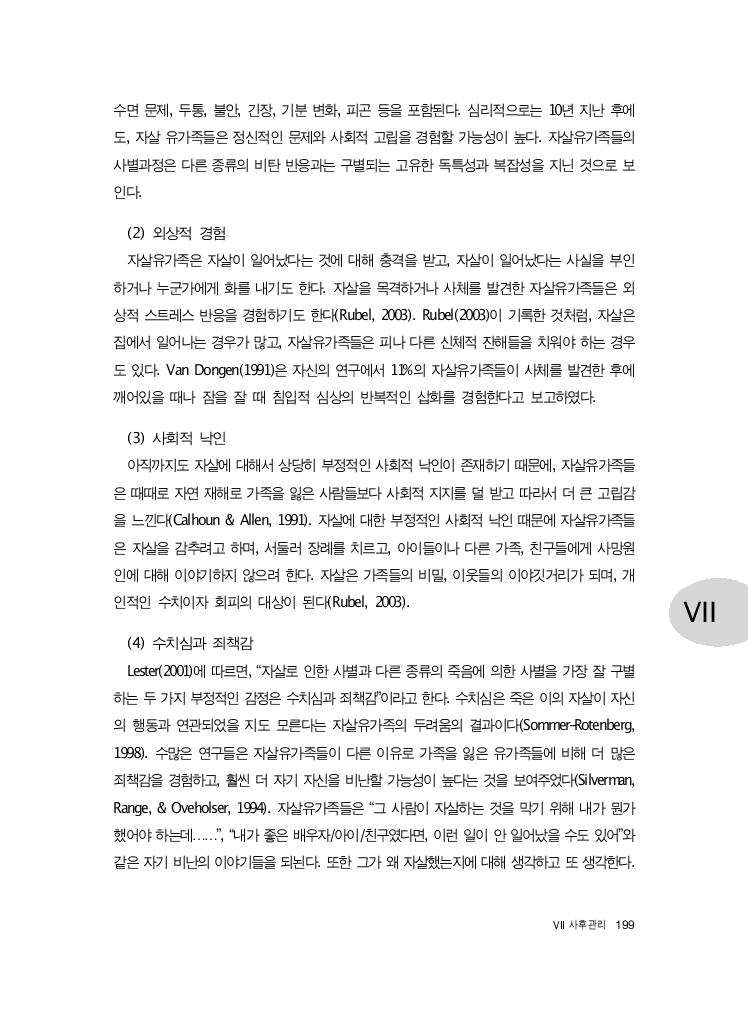 수면 문제, 두통, 불안, 긴장, 기분 변화, 피곤 등을 포함된다. 심리적으로는 10년 지난 후에도, 자살 유가족들은 정신적인 문제와 사회적 고립을 경험할 가능성이 높다. 자살유가족들의 사별과정은 다른 종류의 비탄 반응과는 구별되는 고유한 독특성과 복잡성을 지닌 것으로 보인다.

(2) 외상적 경험

자살유가족은 자살이 일어났다는 것에 대해 충격을 받고, 자살이 일어났다는 사실을 부인하거나 누군가에게 화를 내기도 한다. 자살을 목격하거나 사체를 발견한 자살유가족들은 외상적 스트레스 반응을 경험하기도 한다(Rubel, 2003). Rubel(2003)이 기록한 것처럼, 자살은 집에서 일어나는 경우가 많고, 자살유가족들은 피나 다른 신체적 잔해들을 치워야 하는 경우도 있다. Van Dongen(1991)은 자신의 연구에서 11%의 자살유가족들이 사체를 발견한 후에 깨어있을 때나 잠을 잘 때 침입적 심상의 반복적인 삽화를 경험한다고 보고하였다.

(3) 사회적 낙인

아직까지도 자살에 대해서 상당히 부정적인 사회적 낙인이 존재하기 때문에, 자살유가족들은 때때로 자연 재해로 가족을 잃은 사람들보다 사회적 지지를 덜 받고 따라서 더 큰 고립감을 느낀다(Calhoun & Allen, 1991). 자살에 대한 부정적인 사회적 낙인 때문에 자살유가족들은 자살을 감추려고 하며, 서둘러 장례를 치르고, 아이들이나 다른 가족, 친구들에게 사망원인에 대해 이야기하지 않으려 한다. 자살은 가족들의 비밀, 이웃들의 이야깃거리가 되며, 개인적인 수치이자 회피의 대상이 된다(Rubel, 2003).

VII

(4) 수치심과 죄책감

Lester(2001)에 따르면, "자살로 인한 사별과 다른 종류의 죽음에 의한 사별을 가장 잘 구별하는 두 가지 부정적인 감정은 수치심과 죄책감"이라고 한다. 수치심은 죽은 이의 자살이 자신의 행동과 연관되었을 지도 모른다는 자살유가족의 두려움의 결과이다(Sommer-Rotenberg, 1998). 수많은 연구들은 자살유가족들이 다른 이유로 가족을 잃은 유가족들에 비해 더 많은 죄책감을 경험하고, 훨씬 더 자기 자신을 비난할 가능성이 높다는 것을 보여주었다(Silverman, Range, & Oveholser, 1994). 자살유가족들은 "그 사람이 자살하는 것을 막기 위해 내가 뭔가 했어야 하는데......", "내가 좋은 배우자/아이/친구였다면, 이런 일이 안 일어났을 수도 있어"와 같은 자기 비난의 이야기들을 되뇐다. 또한 그가 왜 자살했는지에 대해 생각하고 또 생각한다.

VII 사후관리 199